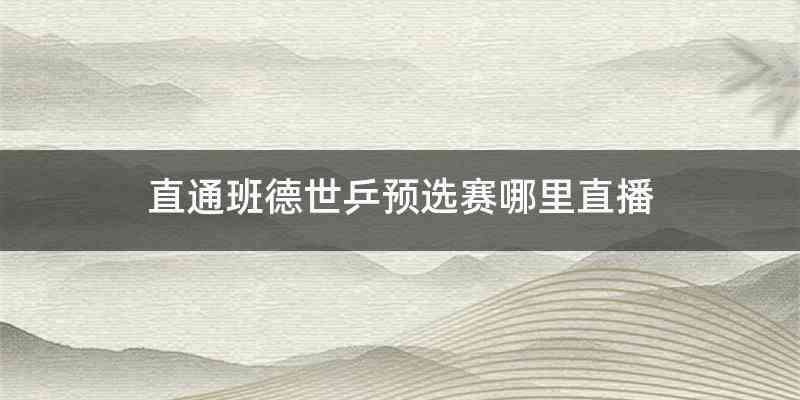 直通班德世乒预选赛哪里直播